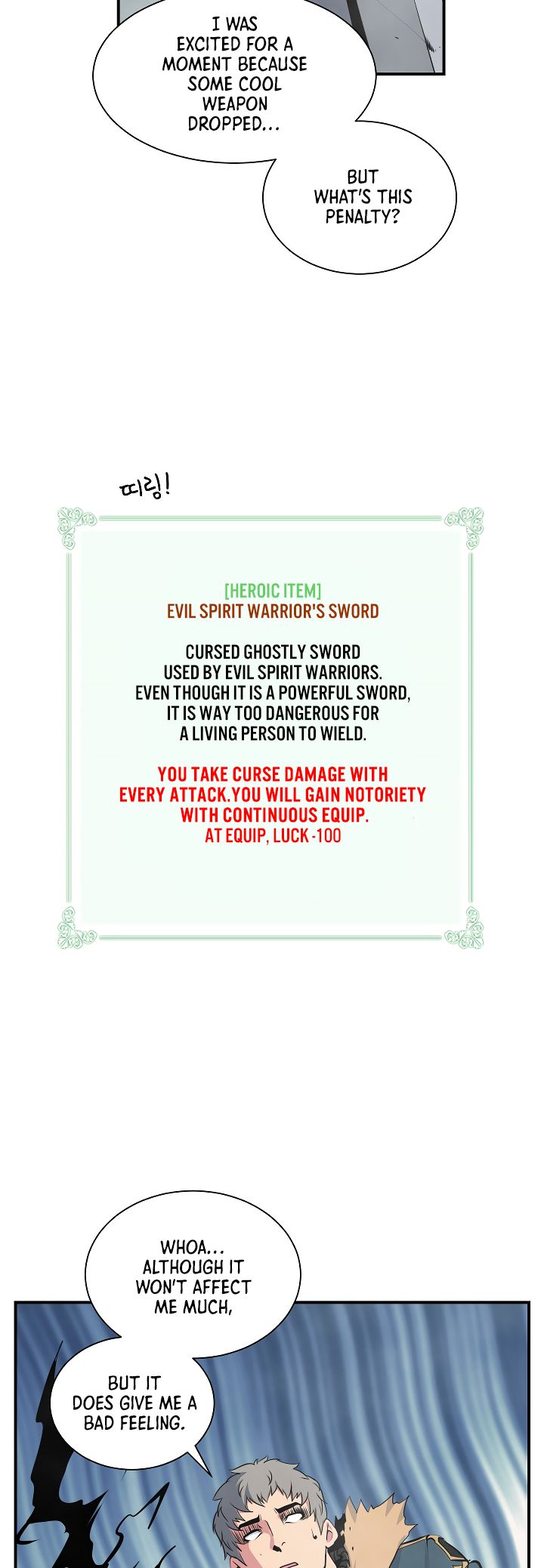 I WAS EXCITED FOR A MOMENT BECAUSE SOME COOL WEAPON DROPPED...

BUT WHAT'S THIS PENALTY?

띠링!

[HEROIC ITEM]
EVIL SPIRIT WARRIOR'S SWORD

CURSED GHOSTLY SWORD USED BY EVIL SPIRIT WARRIORS. EVEN THOUGH IT IS A POWERFUL SWORD, IT IS WAY TOO DANGEROUS FOR A LIVING PERSON TO WIELD.

YOU TAKE CURSE DAMAGE WITH EVERY ATTACK.YOU WILL GAIN NOTORIETY WITH CONTINUOUS EQUIP.
AT EQUIP, LUCK -100

WHOA... ALTHOUGH IT WON'T AFFECT ME MUCH,

BUT IT DOES GIVE ME A BAD FEELING.